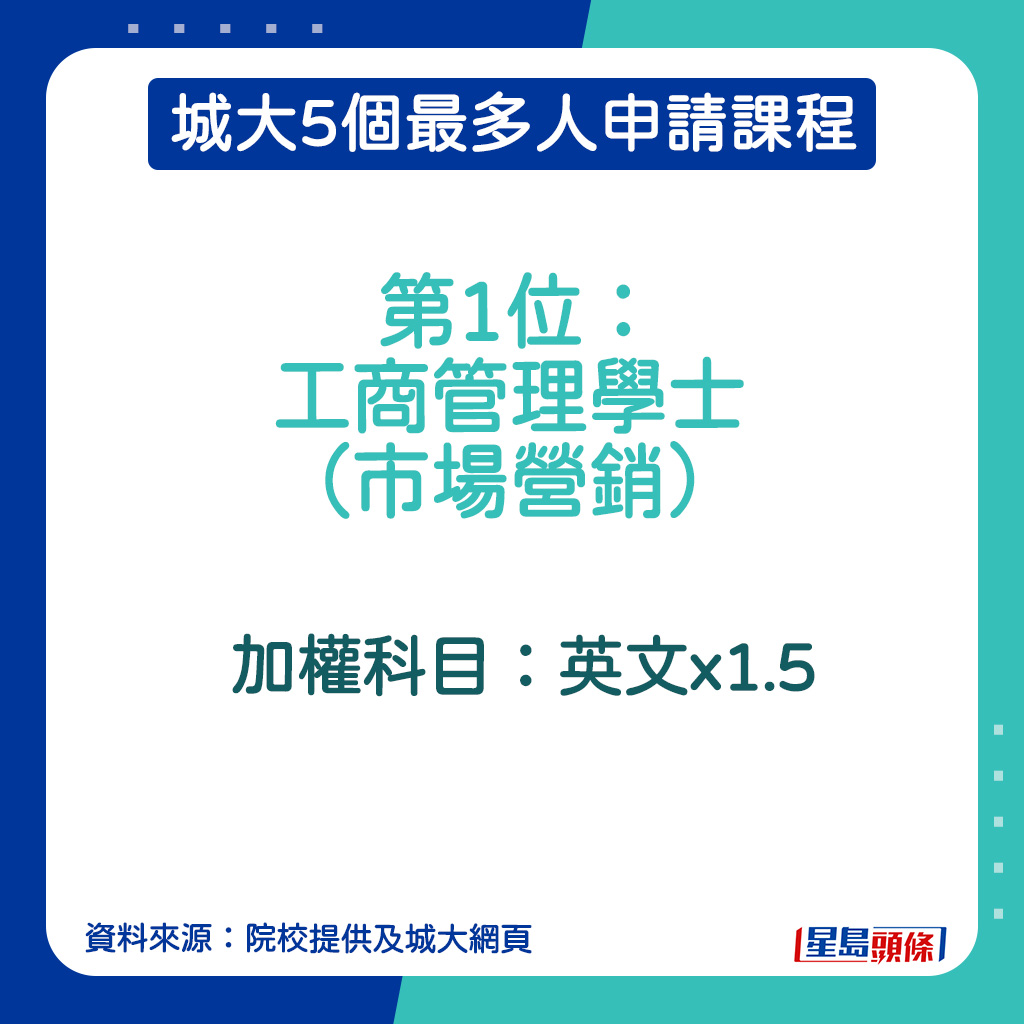 城大5個最多人申請課程

第1位：
工商管理學士
（市場營銷）

加權科目：英文x1.5

資料來源：院校提供及城大網頁

星島頭條